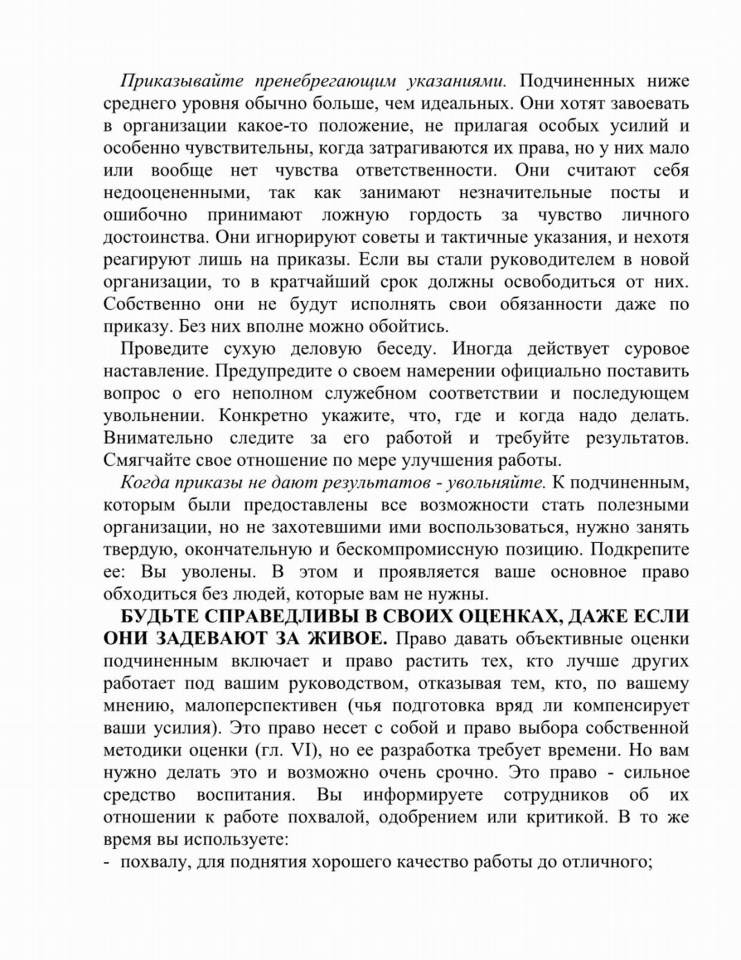 Приказывайте пренебрегающим указаниями. Подчиненных ниже среднего уровня обычно больше, чем идеальных. Они хотят завоевать в организации какое-то положение, не прилагая особых усилий и особенно чувствительны, когда затрагиваются их права, но у них мало или вообще нет чувства ответственности. Они считают себя недооцененными, так как занимают незначительные посты и ошибочно принимают ложную гордость за чувство личного достоинства. Они игнорируют советы и тактичные указания, и нехотя реагируют лишь на приказы. Если вы стали руководителем в новой организации, то в кратчайший срок должны освободиться от них. Собственно они не будут исполнять свои обязанности даже по приказу. Без них вполне можно обойтись.

Проведите сухую деловую беседу. Иногда действует суровое наставление. Предупредите о своем намерении официально поставить вопрос о его неполном служебном соответствии и последующем увольнении. Конкретно укажите, что, где и когда надо делать. Внимательно следите за его работой и требуйте результатов. Смягчайте свое отношение по мере улучшения работы.

Когда приказы не дают результатов - увольняйте. К подчиненным, которым были предоставлены все возможности стать полезными организации, но не захотевшими ими воспользоваться, нужно занять твердую, окончательную и бескомпромиссную позицию. Подкрепите ее: Вы уволены. В этом и проявляется ваше основное право обходиться без людей, которые вам не нужны.

БУДЬТЕ СПРАВЕДЛИВЫ В СВОИХ ОЦЕНКАХ, ДАЖЕ ЕСЛИ ОНИ ЗАДЕВАЮТ ЗА ЖИВОЕ. Право давать объективные оценки подчиненным включает и право растить тех, кто лучше других работает под вашим руководством, отказывая тем, кто, по вашему мнению, малоперспективен (чья подготовка вряд ли компенсирует ваши усилия). Это право несет с собой и право выбора собственной методики оценки (гл. VI), но ее разработка требует времени. Но вам нужно делать это и возможно очень срочно. Это право - сильное средство воспитания. Вы информируете сотрудников об их отношении к работе похвалой, одобрением или критикой. В то же время вы используете:
- похвалу, для поднятия хорошего качество работы до отличного;